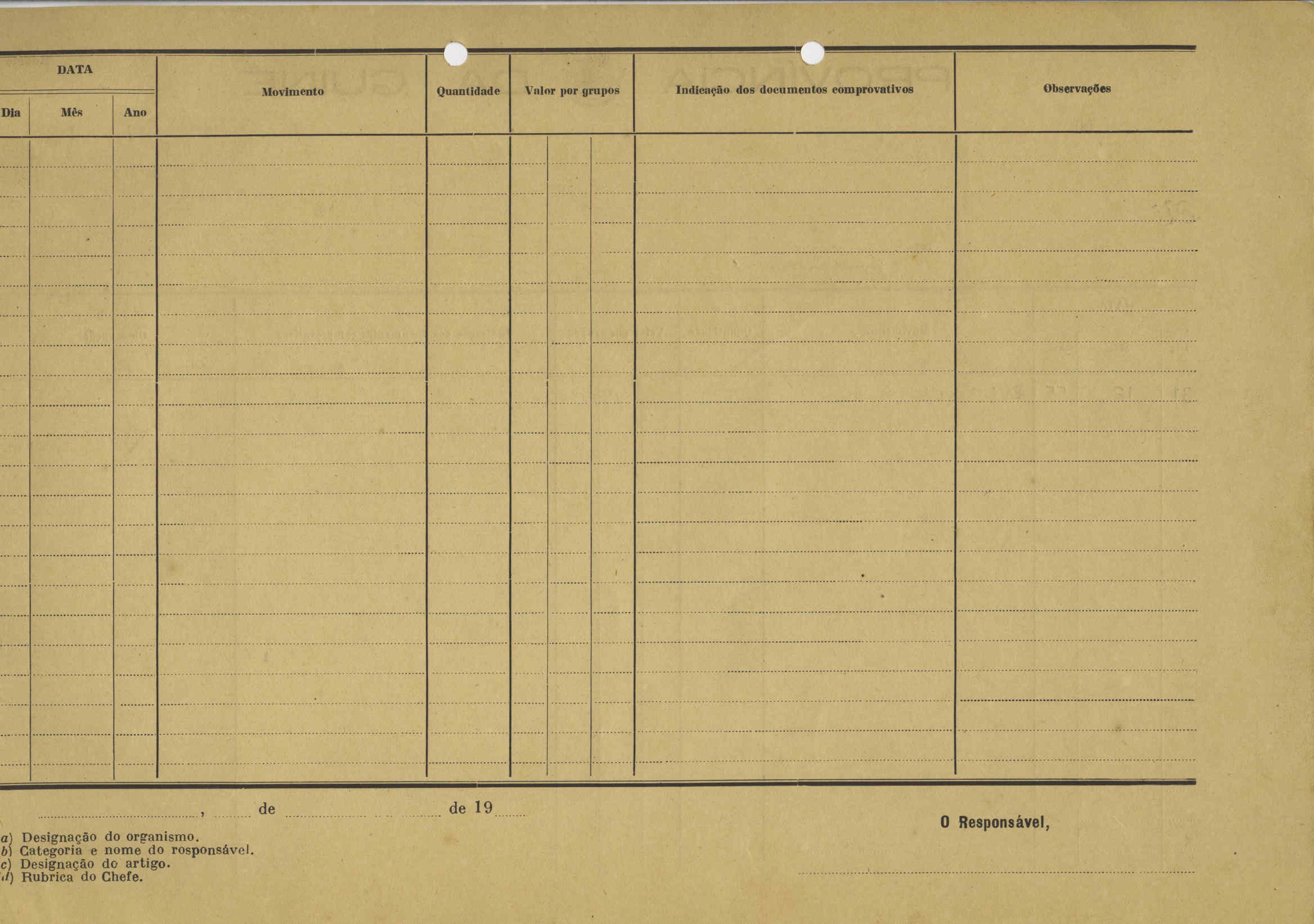 | DATA | | | Movimento | Quantidade | Valor por grupos | Indicação dos documentos comprovativos | Observações |
|---|---|---|---|---|---|---|---|
| Dia | Mês | Ano | | | | | |

, de de 19

O Responsável,

a) Designação do organismo.
b) Categoria e nome do rosponsável.
c) Designação do artigo.
d) Rubrica do Chefe.